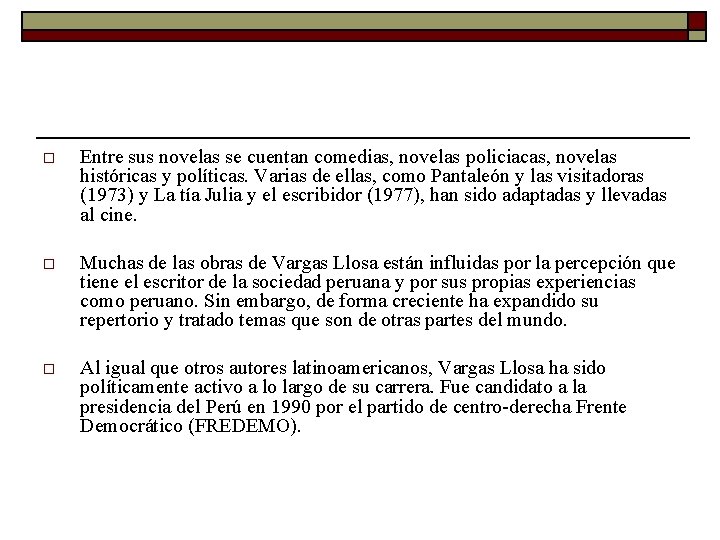 Entre sus novelas se cuentan comedias, novelas policiacas, novelas históricas y políticas. Varias de ellas, como Pantaleón y las visitadoras (1973) y La tía Julia y el escribidor (1977), han sido adaptadas y llevadas al cine.

Muchas de las obras de Vargas Llosa están influidas por la percepción que tiene el escritor de la sociedad peruana y por sus propias experiencias como peruano. Sin embargo, de forma creciente ha expandido su repertorio y tratado temas que son de otras partes del mundo.

Al igual que otros autores latinoamericanos, Vargas Llosa ha sido políticamente activo a lo largo de su carrera. Fue candidato a la presidencia del Perú en 1990 por el partido de centro-derecha Frente Democrático (FREDEMO).